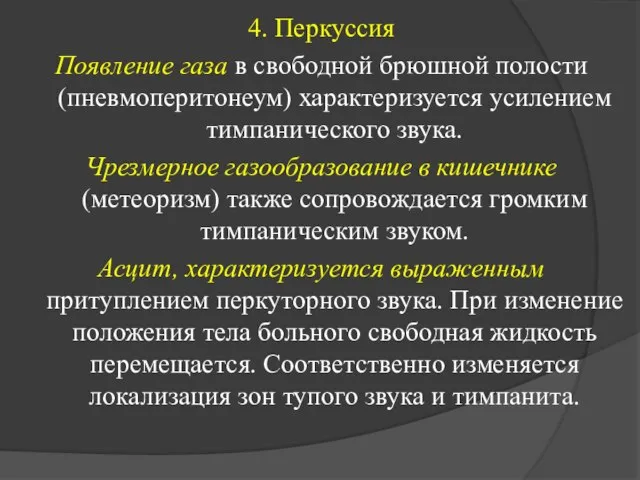 4. Перкуссия

Появление газа в свободной брюшной полости (пневмоперитонеум) характеризуется усилением тимпанического звука.

Чрезмерное газообразование в кишечнике (метеоризм) также сопровождается громким тимпаническим звуком.

Асцит, характеризуется выраженным притуплением перкуторного звука. При изменение положения тела больного свободная жидкость перемещается. Соответственно изменяется локализация зон тупого звука и тимпанита.